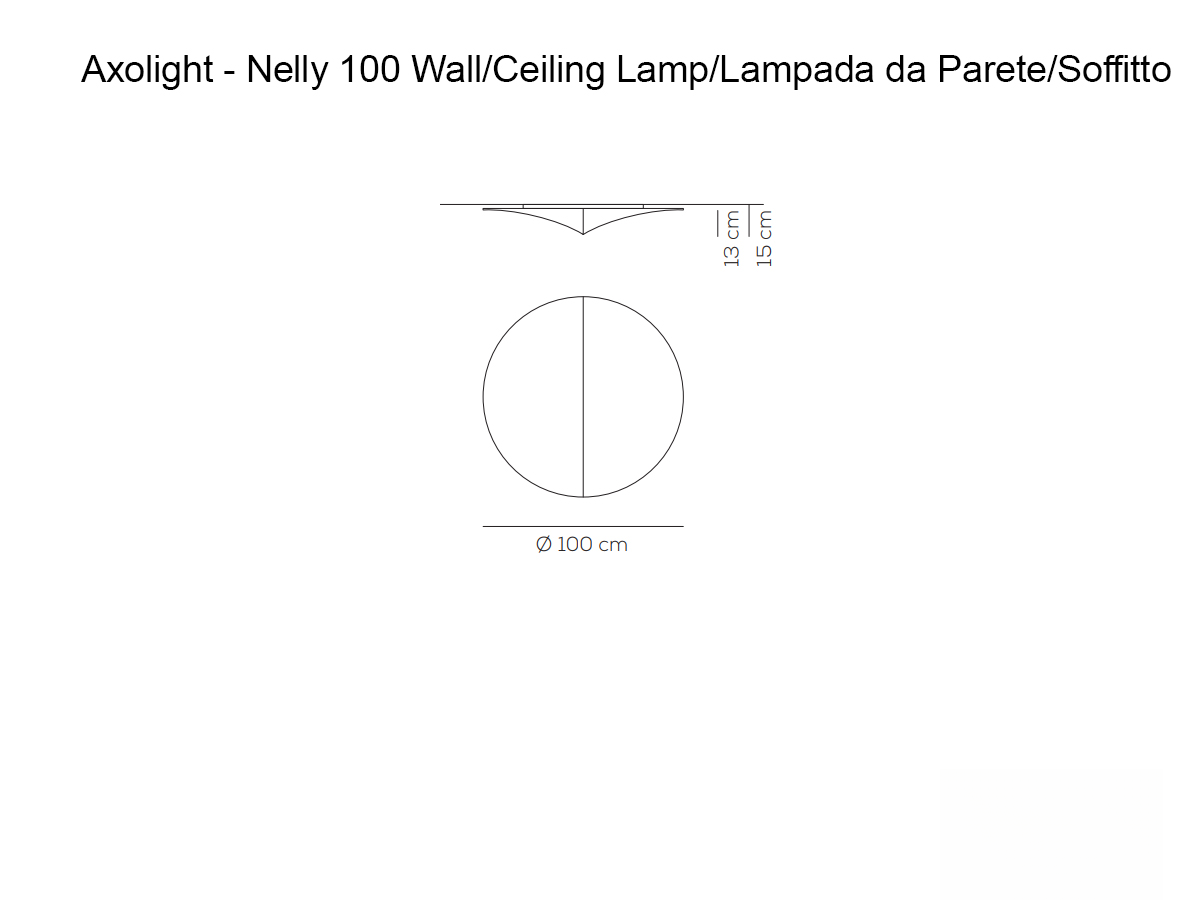 Axolight - Nelly 100 Wall/Ceiling Lamp/Lampada da Parete/Soffitto

13 cm
15 cm

Ø 100 cm